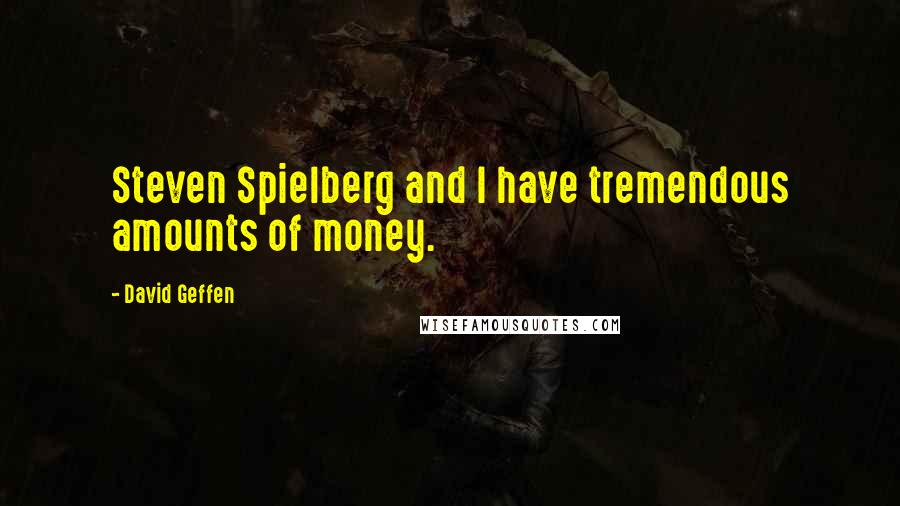 Steven Spielberg and I have tremendous amounts of money.

- David Geffen

WISEFAMOUSQUOTES.COM